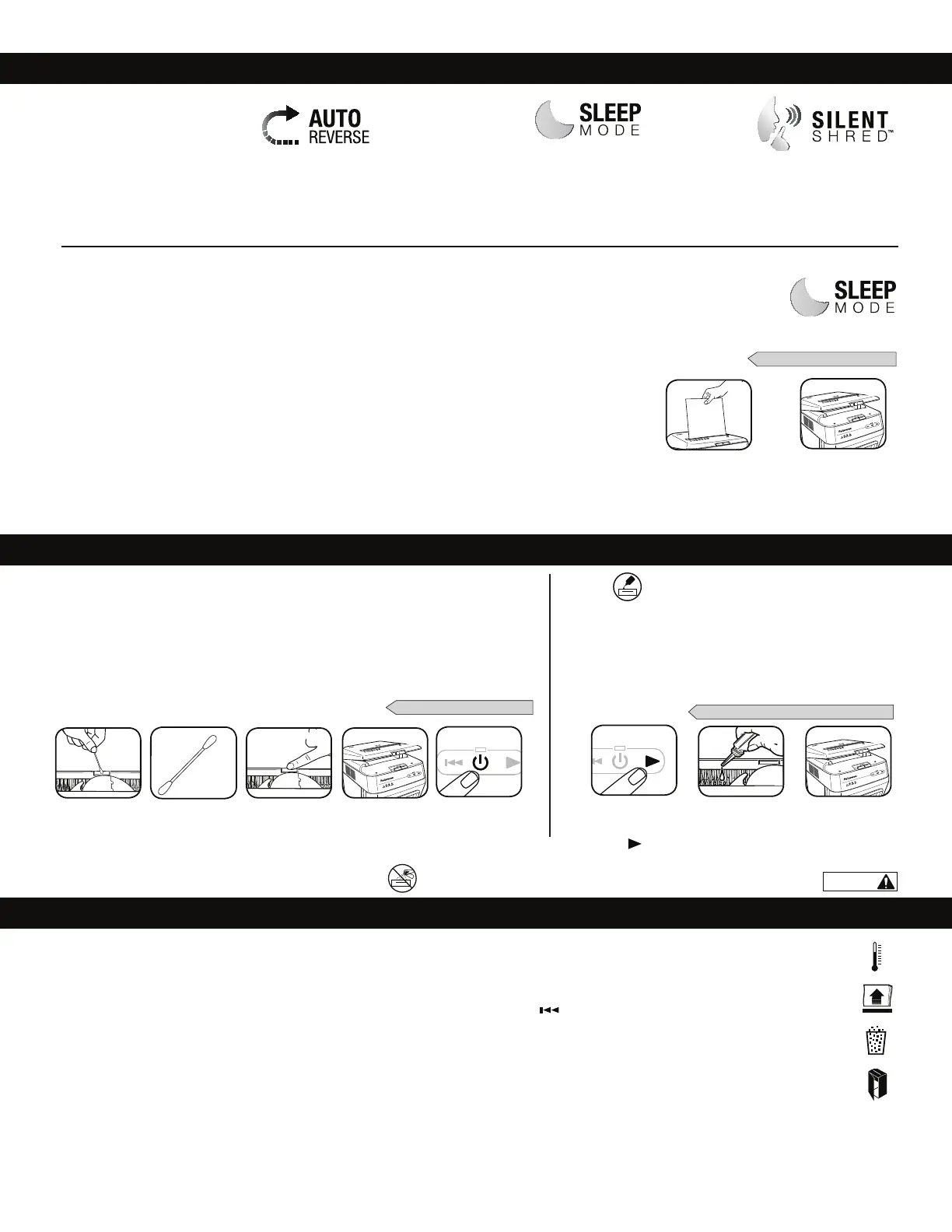 AUTO REVERSE

SLEEP MODE

SILENT SHRED™

SLEEP MODE